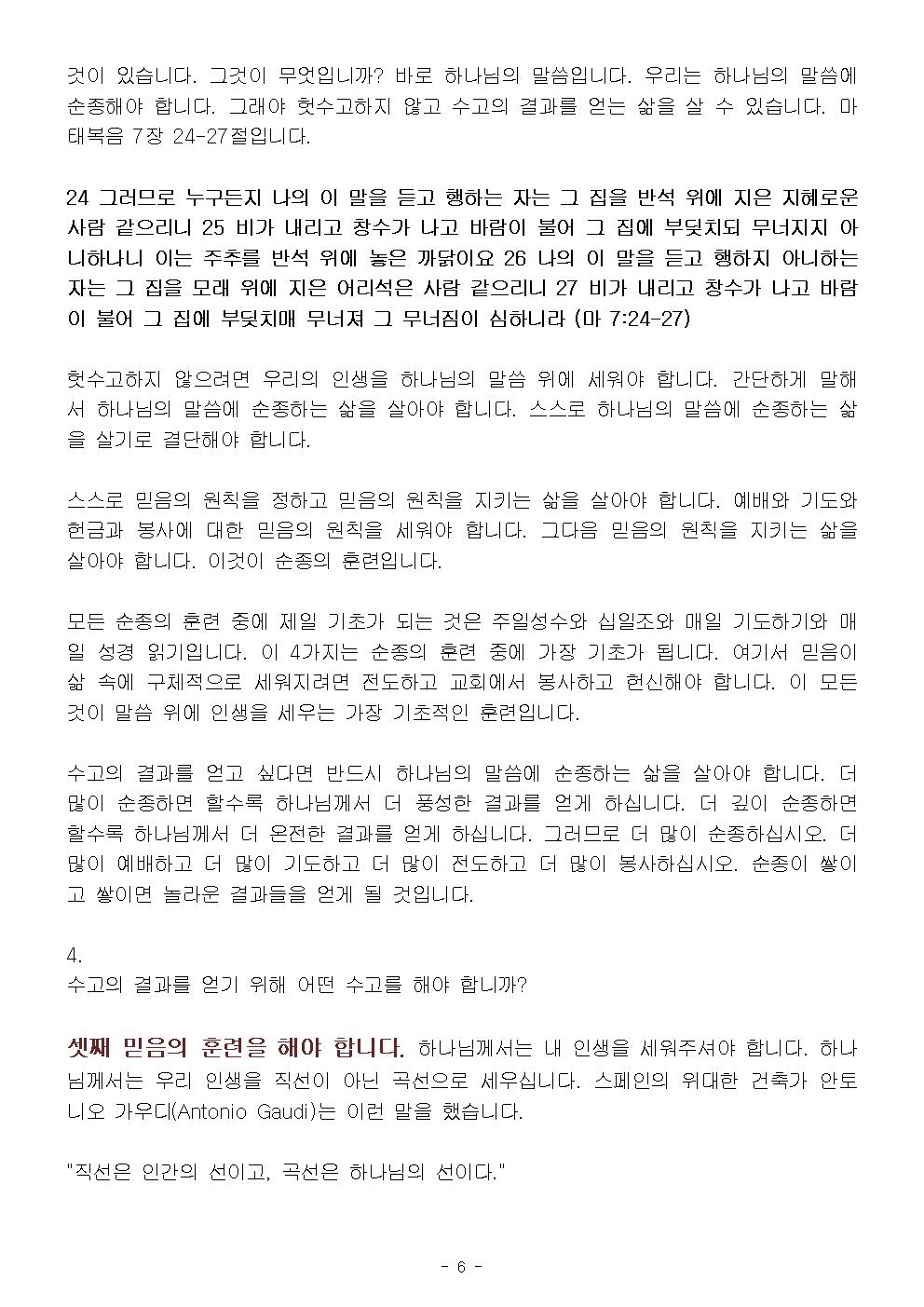 것이 있습니다. 그것이 무엇입니까? 바로 하나님의 말씀입니다. 우리는 하나님의 말씀에 순종해야 합니다. 그래야 헛수고하지 않고 수고의 결과를 얻는 삶을 살 수 있습니다. 마태복음 7장 24-27절입니다.

24 그러므로 누구든지 나의 이 말을 듣고 행하는 자는 그 집을 반석 위에 지은 지혜로운 사람 같으리니 25 비가 내리고 창수가 나고 바람이 불어 그 집에 부딪치되 무너지지 아니하나니 이는 주추를 반석 위에 놓은 까닭이요 26 나의 이 말을 듣고 행하지 아니하는 자는 그 집을 모래 위에 지은 어리석은 사람 같으리니 27 비가 내리고 창수가 나고 바람이 불어 그 집에 부딪치매 무너져 그 무너짐이 심하니라 (마 7:24-27)

헛수고하지 않으려면 우리의 인생을 하나님의 말씀 위에 세워야 합니다. 간단하게 말해서 하나님의 말씀에 순종하는 삶을 살아야 합니다. 스스로 하나님의 말씀에 순종하는 삶을 살기로 결단해야 합니다.

스스로 믿음의 원칙을 정하고 믿음의 원칙을 지키는 삶을 살아야 합니다. 예배와 기도와 헌금과 봉사에 대한 믿음의 원칙을 세워야 합니다. 그다음 믿음의 원칙을 지키는 삶을 살아야 합니다. 이것이 순종의 훈련입니다.

모든 순종의 훈련 중에 제일 기초가 되는 것은 주일성수와 십일조와 매일 기도하기와 매일 성경 읽기입니다. 이 4가지는 순종의 훈련 중에 가장 기초가 됩니다. 여기서 믿음이 삶 속에 구체적으로 세워지려면 전도하고 교회에서 봉사하고 헌신해야 합니다. 이 모든 것이 말씀 위에 인생을 세우는 가장 기초적인 훈련입니다.

수고의 결과를 얻고 싶다면 반드시 하나님의 말씀에 순종하는 삶을 살아야 합니다. 더 많이 순종하면 할수록 하나님께서 더 풍성한 결과를 얻게 하십니다. 더 깊이 순종하면 할수록 하나님께서 더 온전한 결과를 얻게 하십니다. 그러므로 더 많이 순종하십시오. 더 많이 예배하고 더 많이 기도하고 더 많이 전도하고 더 많이 봉사하십시오. 순종이 쌓이고 쌓이면 놀라운 결과들을 얻게 될 것입니다.

4.
수고의 결과를 얻기 위해 어떤 수고를 해야 합니까?

셋째 믿음의 훈련을 해야 합니다. 하나님께서는 내 인생을 세워주셔야 합니다. 하나님께서는 우리 인생을 직선이 아닌 곡선으로 세우십니다. 스페인의 위대한 건축가 안토니오 가우디(Antonio Gaudi)는 이런 말을 했습니다.

"직선은 인간의 선이고, 곡선은 하나님의 선이다."

- 6 -